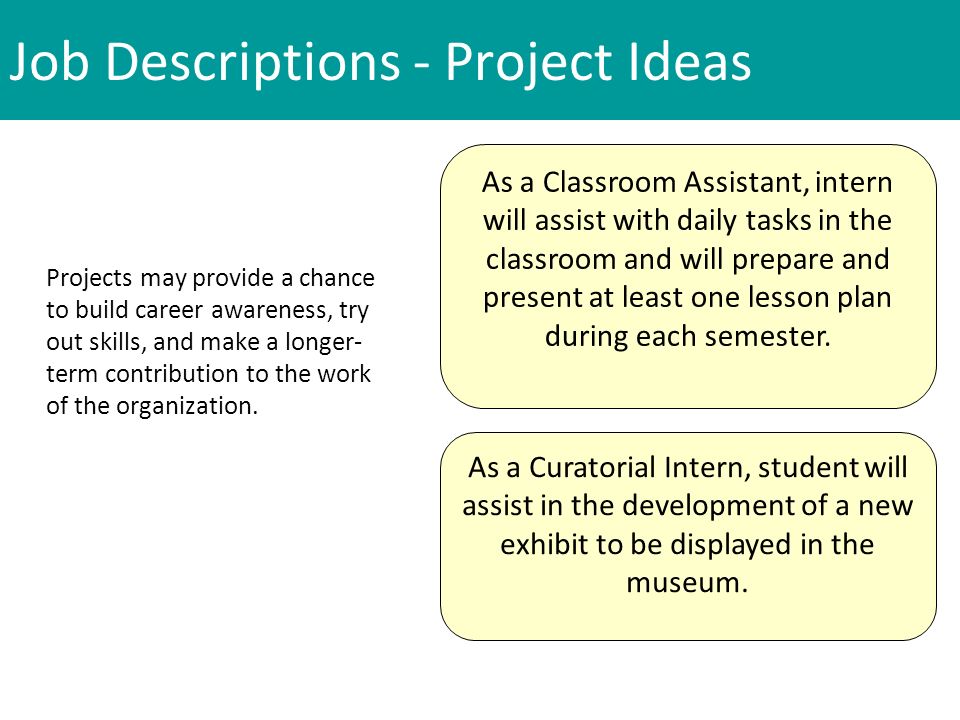 Job Descriptions - Project Ideas

Projects may provide a chance to build career awareness, try out skills, and make a longer-term contribution to the work of the organization.

As a Classroom Assistant, intern will assist with daily tasks in the classroom and will prepare and present at least one lesson plan during each semester.

As a Curatorial Intern, student will assist in the development of a new exhibit to be displayed in the museum.